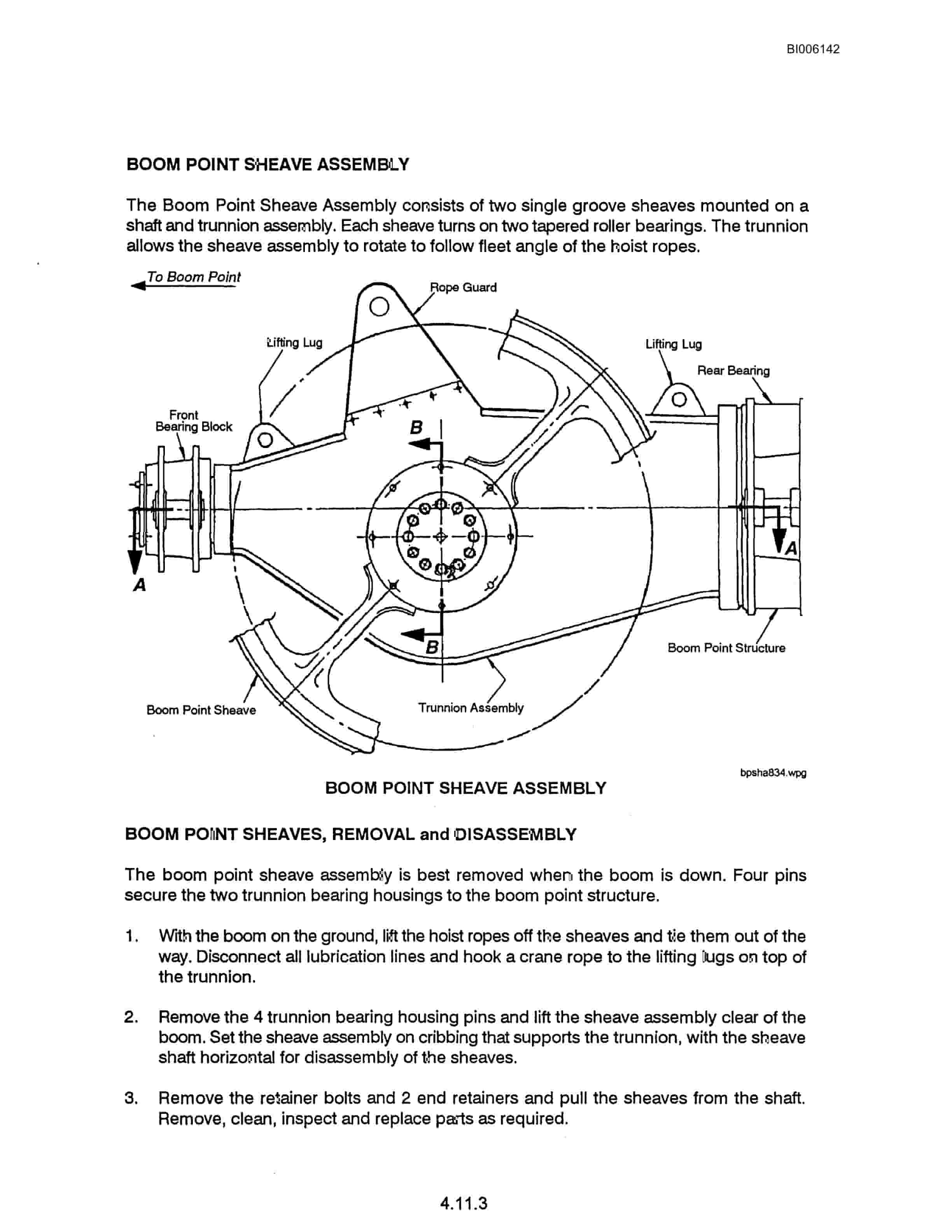 BI006142

BOOM POINT SHEAVE ASSEMBLY

The Boom Point Sheave Assembly consists of two single groove sheaves mounted on a shaft and trunnion assembly. Each sheave turns on two tapered roller bearings. The trunnion allows the sheave assembly to rotate to follow fleet angle of the hoist ropes.

To Boom Point

Rope Guard

Lifting Lug

Lifting Lug

Rear Bearing

Front Bearing Block

B

A

A

B

Boom Point Structure

Boom Point Sheave

Trunnion Assembly

bpsha834.wpg

BOOM POINT SHEAVE ASSEMBLY

BOOM POINT SHEAVES, REMOVAL and DISASSEMBLY

The boom point sheave assembly is best removed when the boom is down. Four pins secure the two trunnion bearing housings to the boom point structure.

1. With the boom on the ground, lift the hoist ropes off the sheaves and tie them out of the way. Disconnect all lubrication lines and hook a crane rope to the lifting lugs on top of the trunnion.

2. Remove the 4 trunnion bearing housing pins and lift the sheave assembly clear of the boom. Set the sheave assembly on cribbing that supports the trunnion, with the sheave shaft horizontal for disassembly of the sheaves.

3. Remove the retainer bolts and 2 end retainers and pull the sheaves from the shaft. Remove, clean, inspect and replace parts as required.

4.11.3